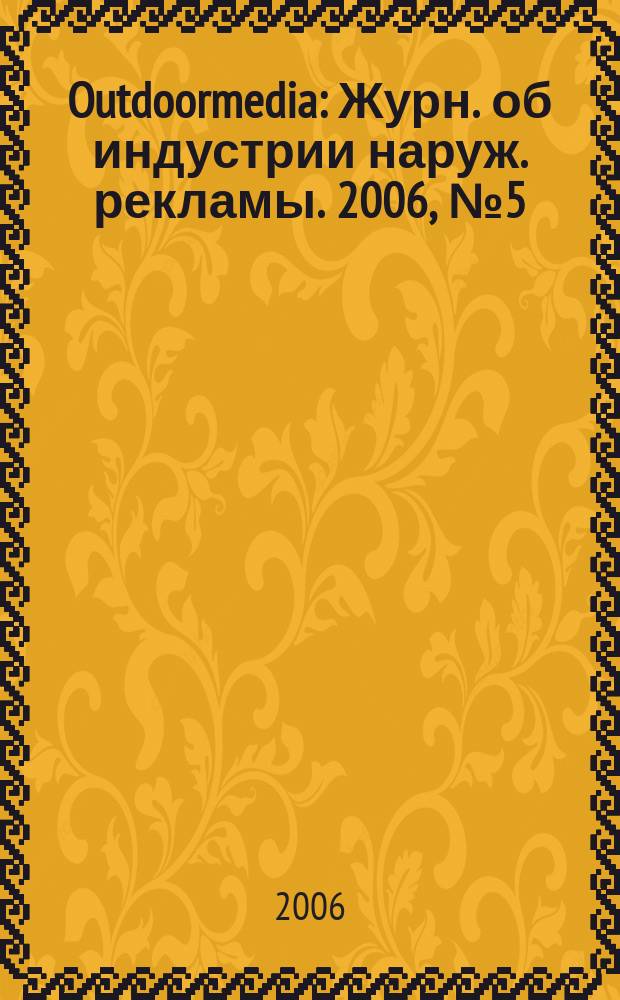 Outdoormedia: Журн. об индустрии наруж. рекламы. 2006, №5

2006